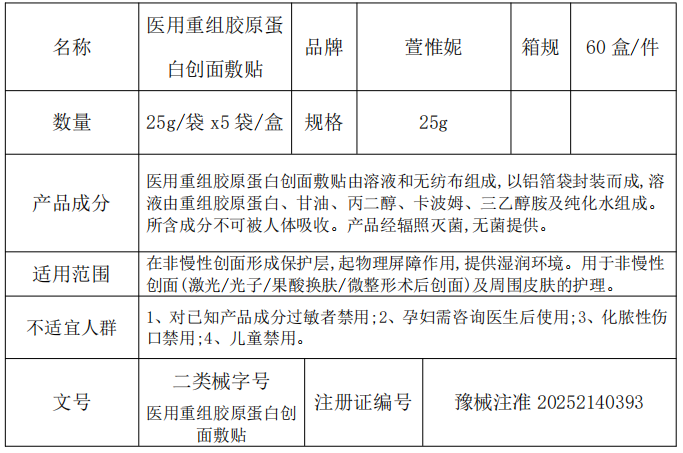 | 名称 | 医用重组胶原蛋白创面敷贴 | 品牌 | 萱惟妮 | 箱规 | 60盒/件 |
|---|---|---|---|---|---|
| 数量 | 25g/袋 x5袋/盒 | 规格 | 25g | | |
| 产品成分 | 医用重组胶原蛋白创面敷贴由溶液和无纺布组成,以铝箔袋封装而成,溶液由重组胶原蛋白、甘油、丙二醇、卡波姆、三乙醇胺及纯化水组成。所含成分不可被人体吸收。产品经辐照灭菌,无菌提供。 | | | | |
| 适用范围 | 在非慢性创面形成保护层,起物理屏障作用,提供湿润环境。用于非慢性创面(激光/光子/果酸换肤/微整形术后创面)及周围皮肤的护理。 | | | | |
| 不适宜人群 | 1、对已知产品成分过敏者禁用;2、孕妇需咨询医生后使用;3、化脓性伤口禁用;4、儿童禁用。 | | | | |
| 文号 | 二类械字号 医用重组胶原蛋白创面敷贴 | 注册证编号 | 豫械注准 20252140393 | | |